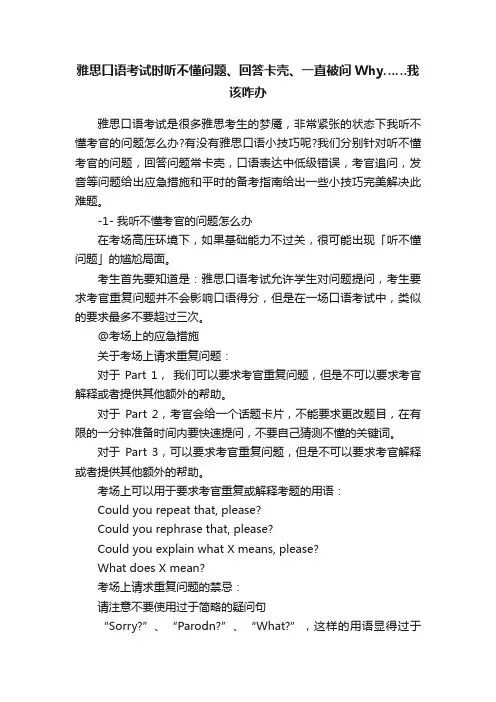 雅思口语考试时听不懂问题、回答卡壳、一直被问 Why……我该咋办

雅思口语考试是很多雅思考生的梦魇，非常紧张的状态下我听不懂考官的问题怎么办?有没有雅思口语小技巧呢?我们分别针对听不懂考官的问题，回答问题常卡壳，口语表达中低级错误，考官追问，发音等问题给出应急措施和平时的备考指南给出一些小技巧完美解决此难题。

-1- 我听不懂考官的问题怎么办

在考场高压环境下，如果基础能力不过关，很可能出现「听不懂问题」的尴尬局面。

考生首先要知道是：雅思口语考试允许学生对问题提问，考生要求考官重复问题并不会影响口语得分，但是在一场口语考试中，类似的要求最多不要超过三次。

@考场上的应急措施

关于考场上请求重复问题：

对于 Part 1， 我们可以要求考官重复问题，但是不可以要求考官解释或者提供其他额外的帮助。

对于 Part 2，考官会给一个话题卡片，不能要求更改题目，在有限的一分钟准备时间内要快速提问，不要自己猜测不懂的关键词。

对于 Part 3，可以要求考官重复问题，但是不可以要求考官解释或者提供其他额外的帮助。

考场上可以用于要求考官重复或解释考题的用语：

Could you repeat that, please?

Could you rephrase that, please?

Could you explain what X means, please?

What does X mean?

考场上请求重复问题的禁忌：

请注意不要使用过于简略的疑问句

“Sorry?”、“Parodn?”、“What?”，这样的用语显得过于